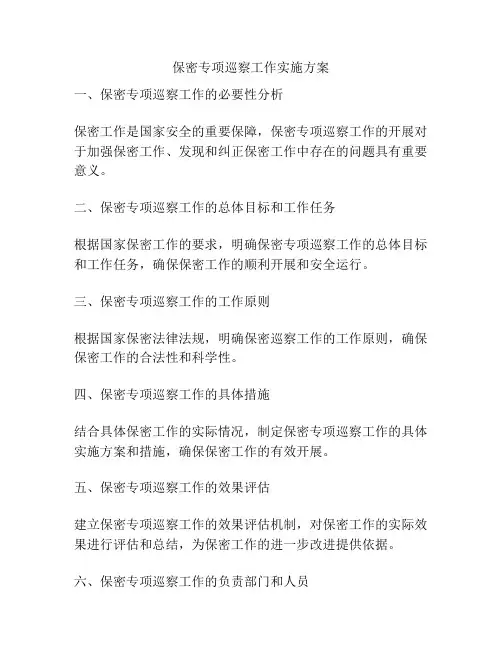 保密专项巡察工作实施方案

一、保密专项巡察工作的必要性分析

保密工作是国家安全的重要保障，保密专项巡察工作的开展对于加强保密工作、发现和纠正保密工作中存在的问题具有重要意义。

二、保密专项巡察工作的总体目标和工作任务

根据国家保密工作的要求，明确保密专项巡察工作的总体目标和工作任务，确保保密工作的顺利开展和安全运行。

三、保密专项巡察工作的工作原则

根据国家保密法律法规，明确保密巡察工作的工作原则，确保保密工作的合法性和科学性。

四、保密专项巡察工作的具体措施

结合具体保密工作的实际情况，制定保密专项巡察工作的具体实施方案和措施，确保保密工作的有效开展。

五、保密专项巡察工作的效果评估

建立保密专项巡察工作的效果评估机制，对保密工作的实际效果进行评估和总结，为保密工作的进一步改进提供依据。

六、保密专项巡察工作的负责部门和人员